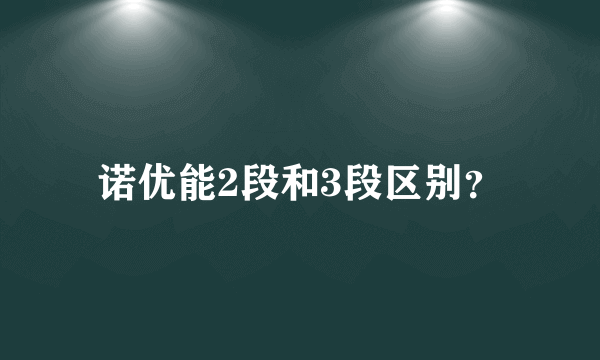 诺优能2段和3段区别?